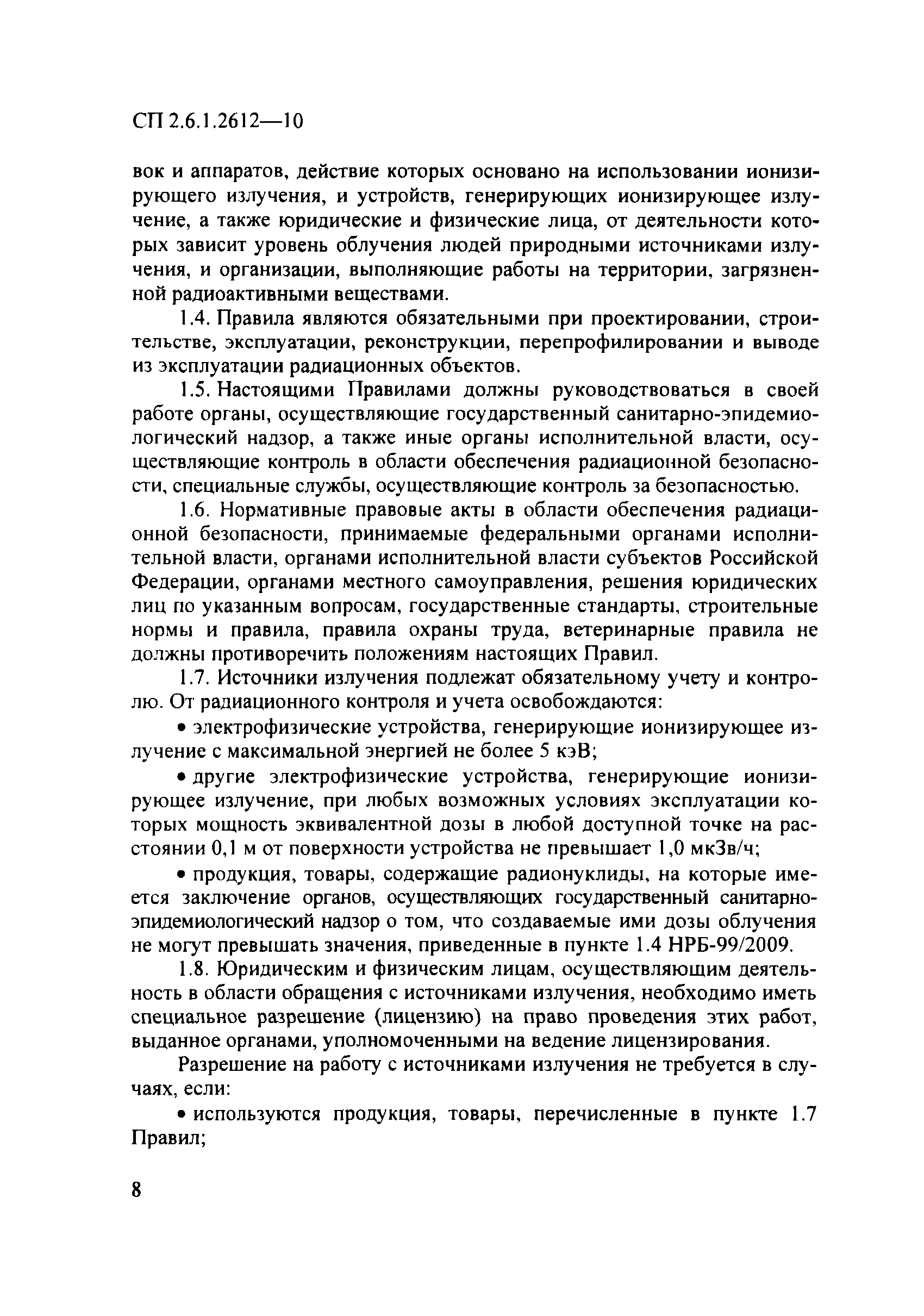 СП 2.6.1.2612—10

вок и аппаратов, действие которых основано на использовании ионизирующего излучения, и устройств, генерирующих ионизирующее излучение, а также юридические и физические лица, от деятельности которых зависит уровень облучения людей природными источниками излучения, и организации, выполняющие работы на территории, загрязненной радиоактивными веществами.

1.4. Правила являются обязательными при проектировании, строительстве, эксплуатации, реконструкции, перепрофилировании и выводе из эксплуатации радиационных объектов.

1.5. Настоящими Правилами должны руководствоваться в своей работе органы, осуществляющие государственный санитарно-эпидемиологический надзор, а также иные органы исполнительной власти, осуществляющие контроль в области обеспечения радиационной безопасности, специальные службы, осуществляющие контроль за безопасностью.

1.6. Нормативные правовые акты в области обеспечения радиационной безопасности, принимаемые федеральными органами исполнительной власти, органами исполнительной власти субъектов Российской Федерации, органами местного самоуправления, решения юридических лиц по указанным вопросам, государственные стандарты, строительные нормы и правила, правила охраны труда, ветеринарные правила не должны противоречить положениям настоящих Правил.

1.7. Источники излучения подлежат обязательному учету и контролю. От радиационного контроля и учета освобождаются:

• электрофизические устройства, генерирующие ионизирующее излучение с максимальной энергией не более 5 кэВ;

• другие электрофизические устройства, генерирующие ионизирующее излучение, при любых возможных условиях эксплуатации которых мощность эквивалентной дозы в любой доступной точке на расстоянии 0,1 м от поверхности устройства не превышает 1,0 мкЗв/ч;

• продукция, товары, содержащие радионуклиды, на которые имеется заключение органов, осуществляющих государственный санитарно-эпидемиологический надзор о том, что создаваемые ими дозы облучения не могут превышать значения, приведенные в пункте 1.4 НРБ-99/2009.

1.8. Юридическим и физическим лицам, осуществляющим деятельность в области обращения с источниками излучения, необходимо иметь специальное разрешение (лицензию) на право проведения этих работ, выданное органами, уполномоченными на ведение лицензирования.

Разрешение на работу с источниками излучения не требуется в случаях, если:

• используются продукция, товары, перечисленные в пункте 1.7 Правил;

8